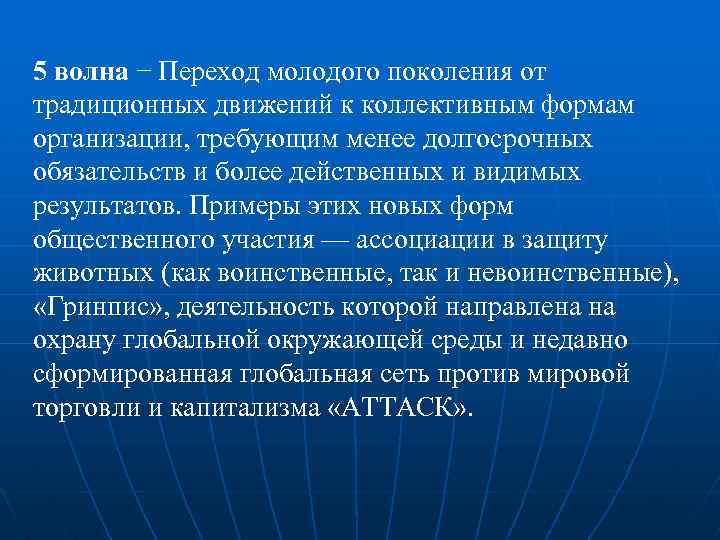 5 волна − Переход молодого поколения от традиционных движений к коллективным формам организации, требующим менее долгосрочных обязательств и более действенных и видимых результатов. Примеры этих новых форм общественного участия — ассоциации в защиту животных (как воинственные, так и невоинственные), «Гринпис», деятельность которой направлена на охрану глобальной окружающей среды и недавно сформированная глобальная сеть против мировой торговли и капитализма «АТТАСК».